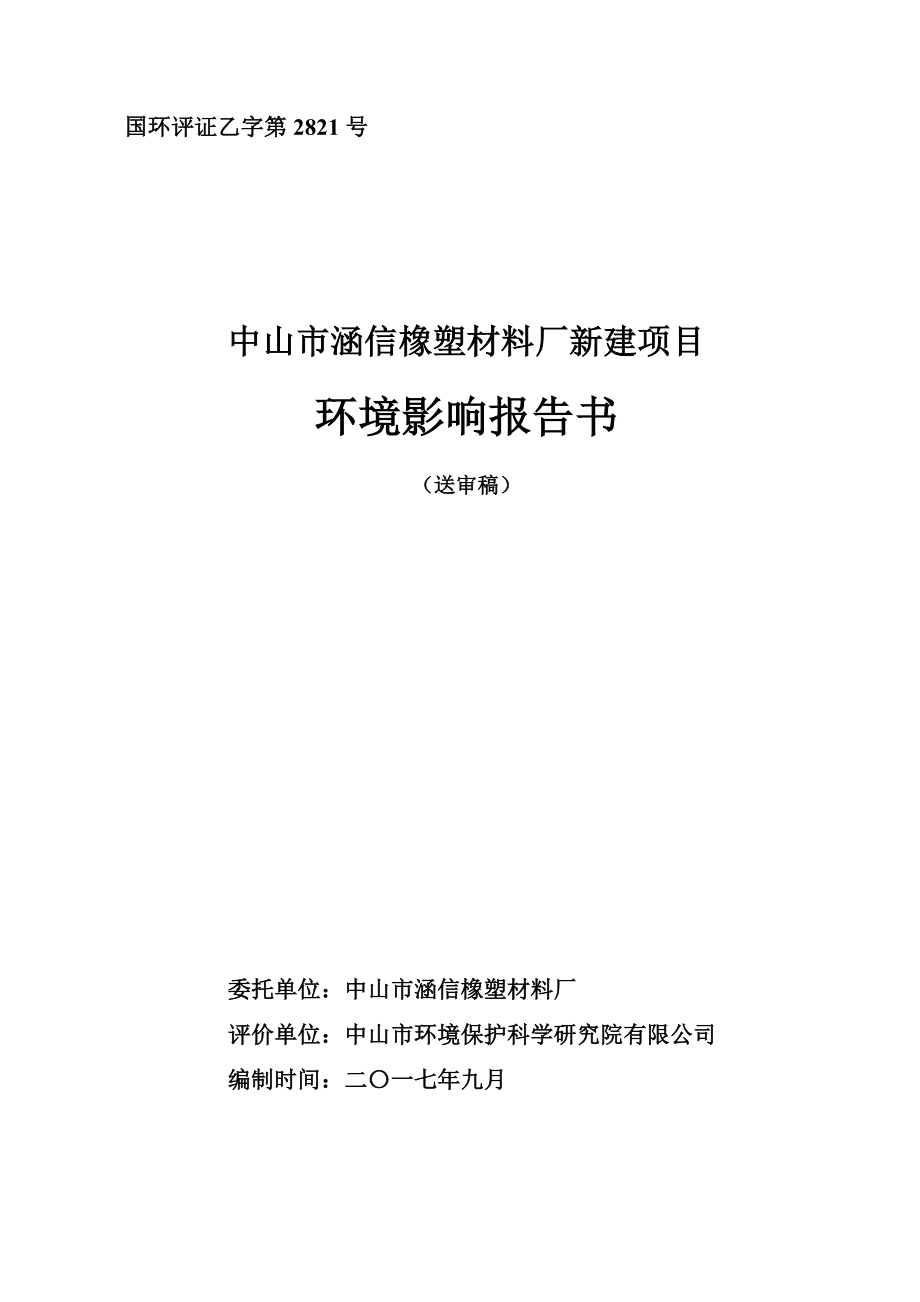 国环评证乙字第 2821 号

中山市涵信橡塑材料厂新建项目

环境影响报告书

（送审稿）

委托单位：中山市涵信橡塑材料厂

评价单位：中山市环境保护科学研究院有限公司

编制时间：二〇一七年九月